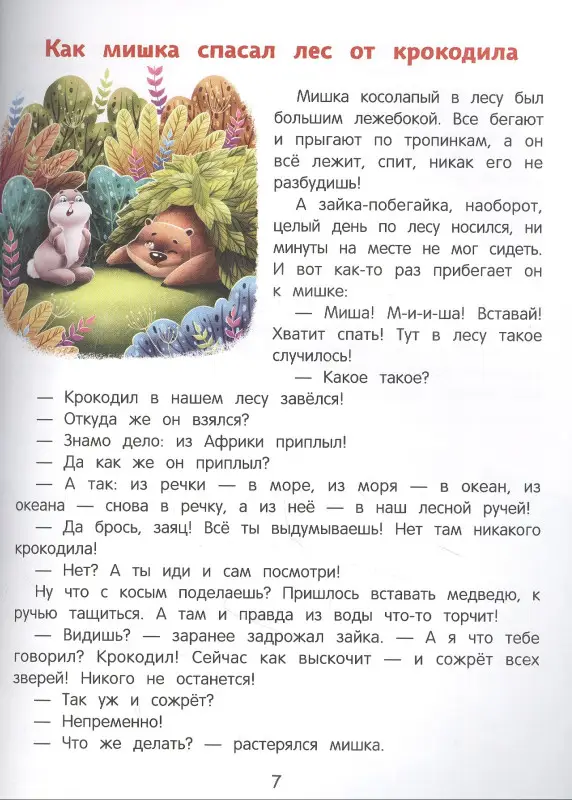 Как мишка спасал лес от крокодила

Мишка косолапый в лесу был большим лежебокой. Все бегают и прыгают по тропинкам, а он всё лежит, спит, никак его не разбудишь!

А зайка-побегайка, наоборот, целый день по лесу носился, ни минуты на месте не мог сидеть. И вот как-то раз прибегает он к мишке:

— Миша! М-и-и-ша! Вставай! Хватит спать! Тут в лесу такое случилось!

— Какое такое?

— Крокодил в нашем лесу завёлся!

— Откуда же он взялся?

— Знамо дело: из Африки приплыл!

— Да как же он приплыл?

— А так: из речки — в море, из моря — в океан, из океана — снова в речку, а из неё — в наш лесной ручей!

— Да брось, заяц! Всё ты выдумываешь! Нет там никакого крокодила!

— Нет? А ты иди и сам посмотри!

Ну что с косым поделаешь? Пришлось вставать медведю, к ручью тащиться. А там и правда из воды что-то торчит!

— Видишь? — заранее задрожал зайка. — А я что тебе говорил? Крокодил! Сейчас как выскочит — и сожрёт всех зверей! Никого не останется!

— Так уж и сожрёт?

— Непременно!

— Что же делать? — растерялся мишка.

7